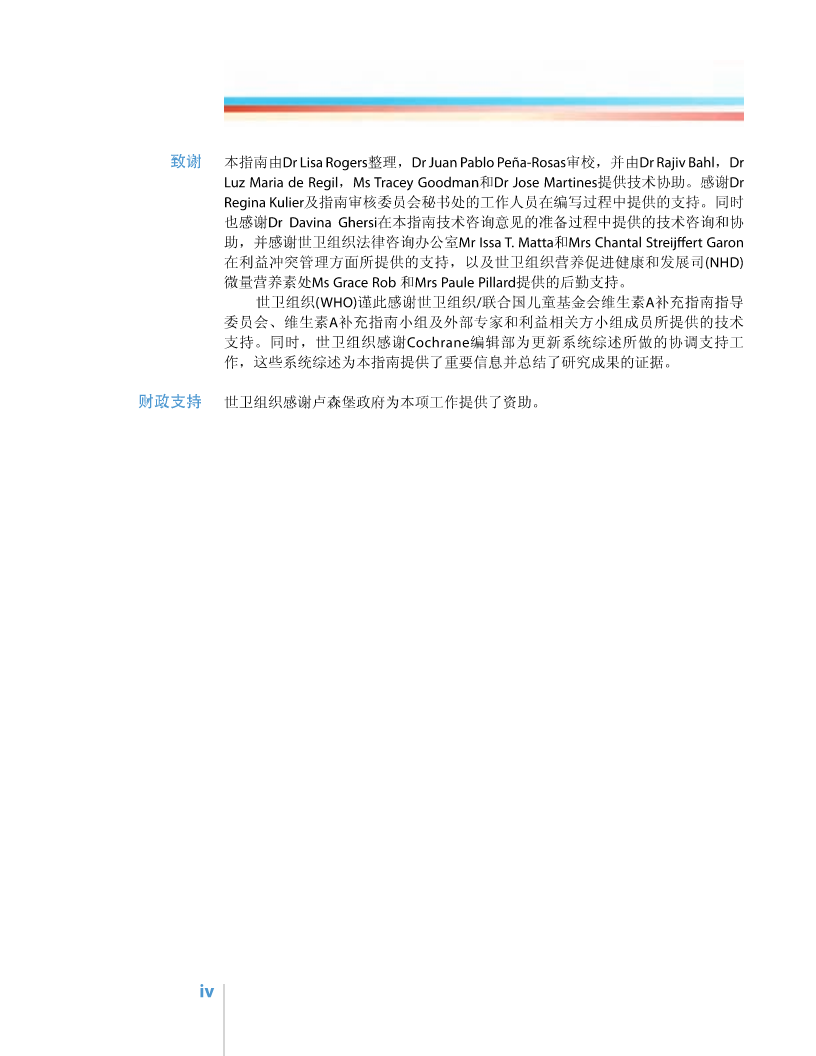 致谢

本指南由Dr Lisa Rogers整理，Dr Juan Pablo Peña-Rosas审校，并由Dr Rajiv Bahl，Dr Luz Maria de Regil，Ms Tracey Goodman和Dr Jose Martines提供技术协助。感谢Dr Regina Kulier及指南审核委员会秘书处的工作人员在编写过程中提供的支持。同时也感谢Dr Davina Ghersi在本指南技术咨询意见的准备过程中提供的技术咨询和协助，并感谢世卫组织法律咨询办公室Mr Issa T. Matta和Mrs Chantal Streijffert Garon在利益冲突管理方面所提供的支持，以及世卫组织营养促进健康和发展司(NHD)微量营养素处Ms Grace Rob 和Mrs Paule Pillard提供的后勤支持。

世卫组织(WHO)谨此感谢世卫组织/联合国儿童基金会维生素A补充指南指导委员会、维生素A补充指南小组及外部专家和利益相关方小组成员所提供的技术支持。同时，世卫组织感谢Cochrane编辑部为更新系统综述所做的协调支持工作，这些系统综述为本指南提供了重要信息并总结了研究成果的证据。

财政支持

世卫组织感谢卢森堡政府为本项工作提供了资助。

iv